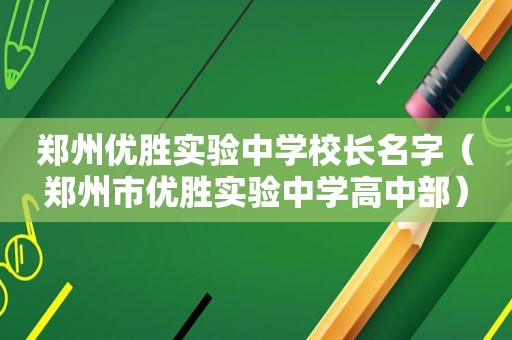 郑州优胜实验中学校长名字（郑州市优胜实验中学高中部）